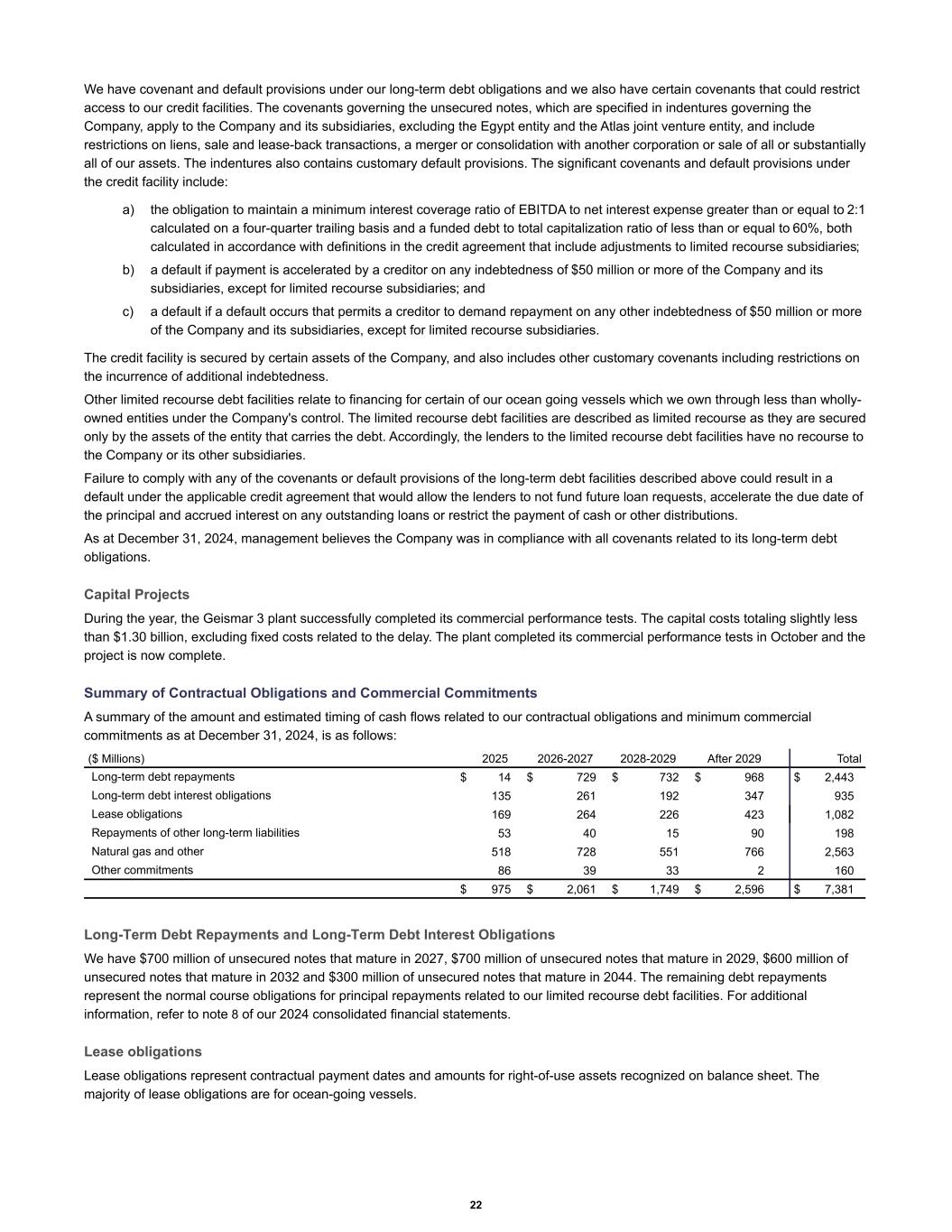 We have covenant and default provisions under our long-term debt obligations and we also have certain covenants that could restrict access to our credit facilities. The covenants governing the unsecured notes, which are specified in indentures governing the Company, apply to the Company and its subsidiaries, excluding the Egypt entity and the Atlas joint venture entity, and include restrictions on liens, sale and lease-back transactions, a merger or consolidation with another corporation or sale of all or substantially all of our assets. The indentures also contains customary default provisions. The significant covenants and default provisions under the credit facility include:

a) the obligation to maintain a minimum interest coverage ratio of EBITDA to net interest expense greater than or equal to 2:1 calculated on a four-quarter trailing basis and a funded debt to total capitalization ratio of less than or equal to 60%, both calculated in accordance with definitions in the credit agreement that include adjustments to limited recourse subsidiaries;

b) a default if payment is accelerated by a creditor on any indebtedness of $50 million or more of the Company and its subsidiaries, except for limited recourse subsidiaries; and

c) a default if a default occurs that permits a creditor to demand repayment on any other indebtedness of $50 million or more of the Company and its subsidiaries, except for limited recourse subsidiaries.

The credit facility is secured by certain assets of the Company, and also includes other customary covenants including restrictions on the incurrence of additional indebtedness.

Other limited recourse debt facilities relate to financing for certain of our ocean going vessels which we own through less than wholly-owned entities under the Company's control. The limited recourse debt facilities are described as limited recourse as they are secured only by the assets of the entity that carries the debt. Accordingly, the lenders to the limited recourse debt facilities have no recourse to the Company or its other subsidiaries.

Failure to comply with any of the covenants or default provisions of the long-term debt facilities described above could result in a default under the applicable credit agreement that would allow the lenders to not fund future loan requests, accelerate the due date of the principal and accrued interest on any outstanding loans or restrict the payment of cash or other distributions.

As at December 31, 2024, management believes the Company was in compliance with all covenants related to its long-term debt obligations.

Capital Projects

During the year, the Geismar 3 plant successfully completed its commercial performance tests. The capital costs totaling slightly less than $1.30 billion, excluding fixed costs related to the delay. The plant completed its commercial performance tests in October and the project is now complete.

Summary of Contractual Obligations and Commercial Commitments

A summary of the amount and estimated timing of cash flows related to our contractual obligations and minimum commercial commitments as at December 31, 2024, is as follows:

| ($ Millions) | 2025 | 2026-2027 | 2028-2029 | After 2029 | Total |
|---|---|---|---|---|---|
| Long-term debt repayments | $ 14 | $ 729 | $ 732 | $ 968 | $ 2,443 |
| Long-term debt interest obligations | 135 | 261 | 192 | 347 | 935 |
| Lease obligations | 169 | 264 | 226 | 423 | 1,082 |
| Repayments of other long-term liabilities | 53 | 40 | 15 | 90 | 198 |
| Natural gas and other | 518 | 728 | 551 | 766 | 2,563 |
| Other commitments | 86 | 39 | 33 | 2 | 160 |
| | $ 975 | $ 2,061 | $ 1,749 | $ 2,596 | $ 7,381 |

Long-Term Debt Repayments and Long-Term Debt Interest Obligations

We have $700 million of unsecured notes that mature in 2027, $700 million of unsecured notes that mature in 2029, $600 million of unsecured notes that mature in 2032 and $300 million of unsecured notes that mature in 2044. The remaining debt repayments represent the normal course obligations for principal repayments related to our limited recourse debt facilities. For additional information, refer to note 8 of our 2024 consolidated financial statements.

Lease obligations

Lease obligations represent contractual payment dates and amounts for right-of-use assets recognized on balance sheet. The majority of lease obligations are for ocean-going vessels.

22